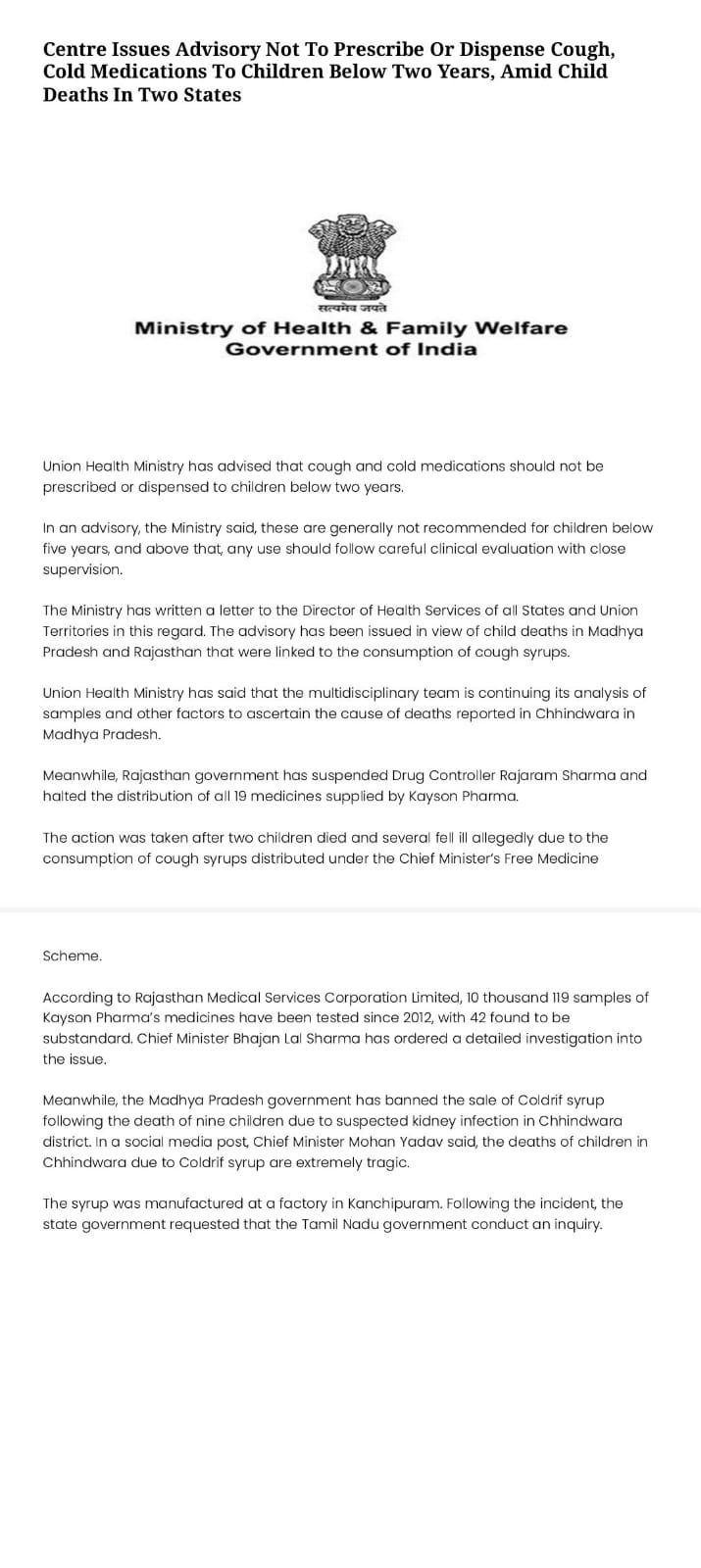 Centre Issues Advisory Not To Prescribe Or Dispense Cough, Cold Medications To Children Below Two Years, Amid Child Deaths In Two States

सत्यमेव जयते
Ministry of Health & Family Welfare
Government of India

Union Health Ministry has advised that cough and cold medications should not be prescribed or dispensed to children below two years.

In an advisory, the Ministry said, these are generally not recommended for children below five years, and above that, any use should follow careful clinical evaluation with close supervision.

The Ministry has written a letter to the Director of Health Services of all States and Union Territories in this regard. The advisory has been issued in view of child deaths in Madhya Pradesh and Rajasthan that were linked to the consumption of cough syrups.

Union Health Ministry has said that the multidisciplinary team is continuing its analysis of samples and other factors to ascertain the cause of deaths reported in Chhindwara in Madhya Pradesh.

Meanwhile, Rajasthan government has suspended Drug Controller Rajaram Sharma and halted the distribution of all 19 medicines supplied by Kayson Pharma.

The action was taken after two children died and several fell ill allegedly due to the consumption of cough syrups distributed under the Chief Minister's Free Medicine

Scheme.

According to Rajasthan Medical Services Corporation Limited, 10 thousand 119 samples of Kayson Pharma's medicines have been tested since 2012, with 42 found to be substandard. Chief Minister Bhajan Lal Sharma has ordered a detailed investigation into the issue.

Meanwhile, the Madhya Pradesh government has banned the sale of Coldrif syrup following the death of nine children due to suspected kidney infection in Chhindwara district. In a social media post, Chief Minister Mohan Yadav said, the deaths of children in Chhindwara due to Coldrif syrup are extremely tragic.

The syrup was manufactured at a factory in Kanchipuram. Following the incident, the state government requested that the Tamil Nadu government conduct an inquiry.